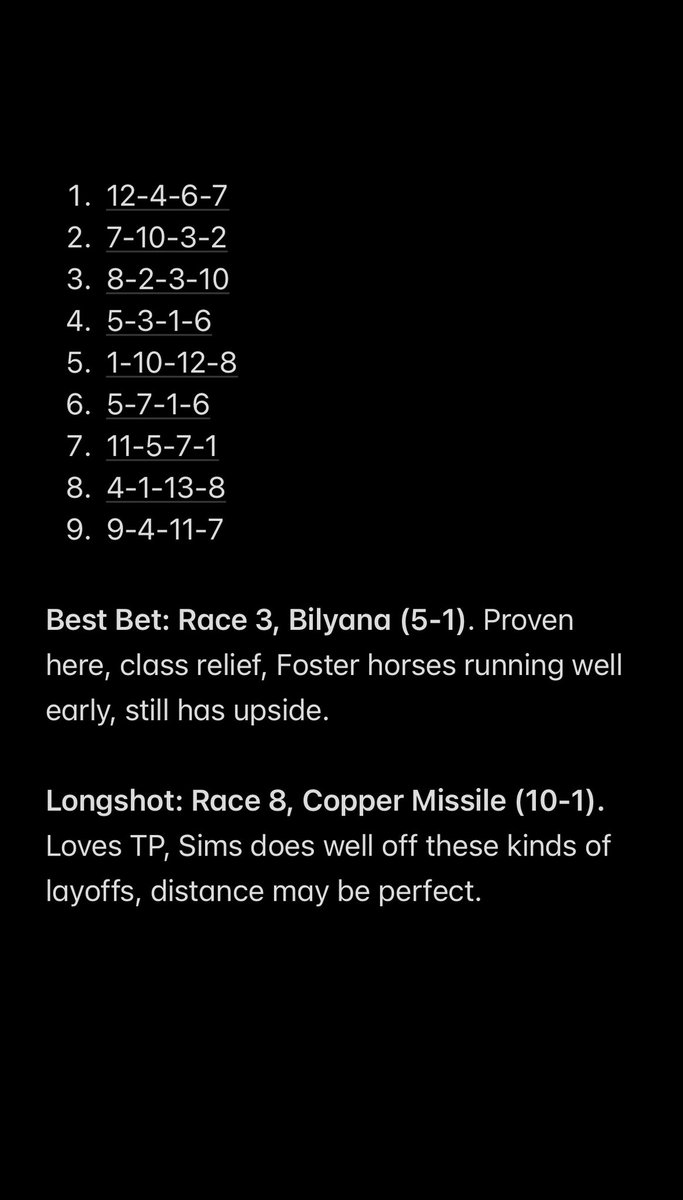 1. 12-4-6-7
2. 7-10-3-2
3. 8-2-3-10
4. 5-3-1-6
5. 1-10-12-8
6. 5-7-1-6
7. 11-5-7-1
8. 4-1-13-8
9. 9-4-11-7

Best Bet: Race 3, Bilyana (5-1). Proven here, class relief, Foster horses running well early, still has upside.

Longshot: Race 8, Copper Missile (10-1). Loves TP, Sims does well off these kinds of layoffs, distance may be perfect.